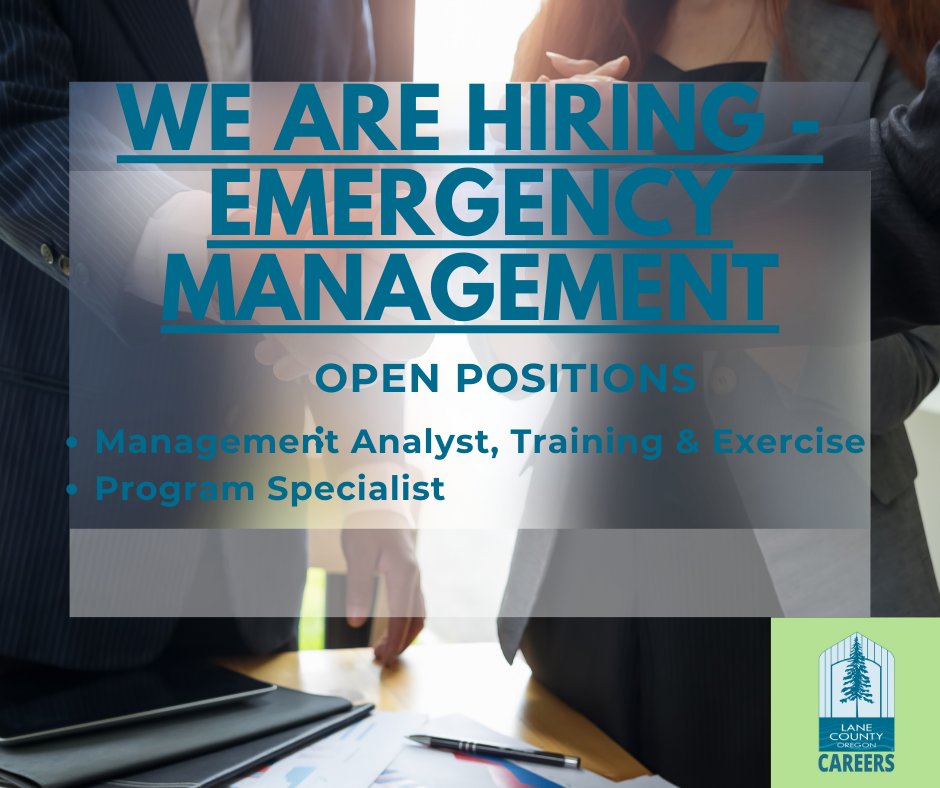 WE ARE HIRING - EMERGENCY MANAGEMENT

OPEN POSITIONS

• Management Analyst, Training & Exercise
• Program Specialist

LANE COUNTY OREGON
CAREERS